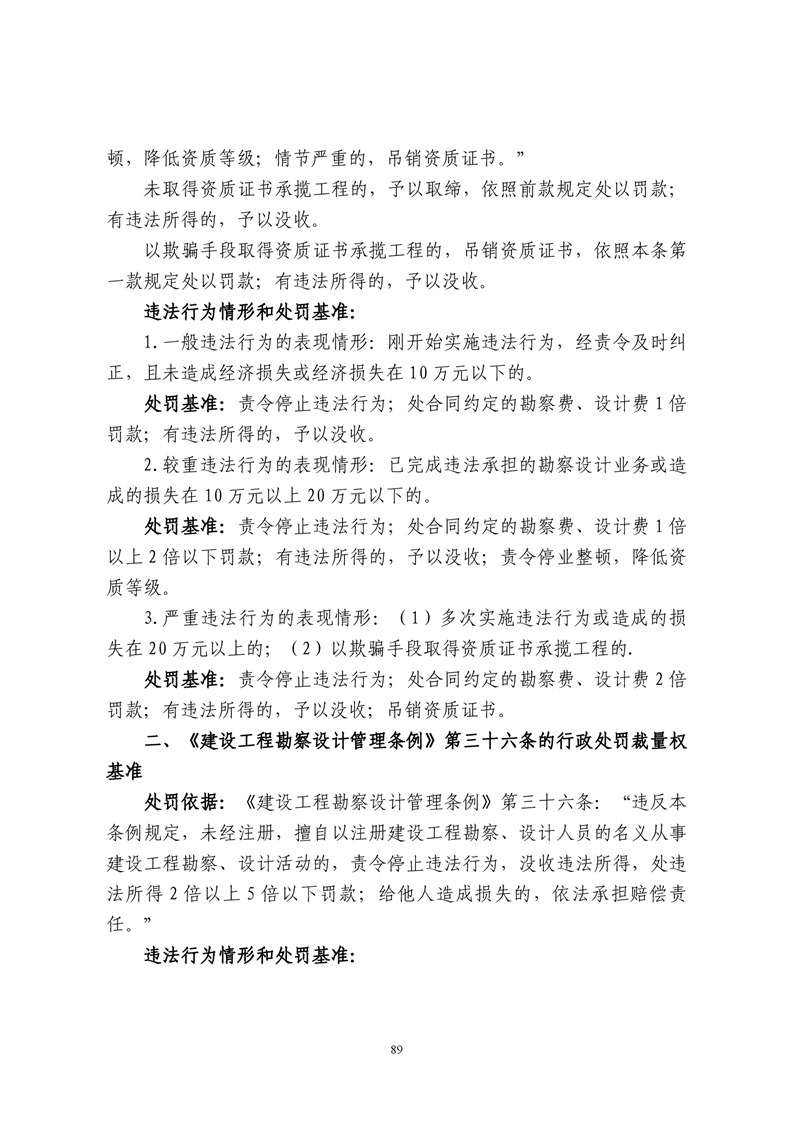 顿，降低资质等级；情节严重的，吊销资质证书。”

未取得资质证书承揽工程的，予以取缔，依照前款规定处以罚款；有违法所得的，予以没收。

以欺骗手段取得资质证书承揽工程的，吊销资质证书，依照本条第一款规定处以罚款；有违法所得的，予以没收。

违法行为情形和处罚基准：

1.一般违法行为的表现情形：刚开始实施违法行为，经责令及时纠正，且未造成经济损失或经济损失在10万元以下的。

处罚基准：责令停止违法行为；处合同约定的勘察费、设计费1倍罚款；有违法所得的，予以没收。

2.较重违法行为的表现情形：已完成违法承担的勘察设计业务或造成的损失在10万元以上20万元以下的。

处罚基准：责令停止违法行为；处合同约定的勘察费、设计费1倍以上2倍以下罚款；有违法所得的，予以没收；责令停业整顿，降低资质等级。

3.严重违法行为的表现情形：（1）多次实施违法行为或造成的损失在20万元以上的；（2）以欺骗手段取得资质证书承揽工程的.

处罚基准：责令停止违法行为；处合同约定的勘察费、设计费2倍罚款；有违法所得的，予以没收；吊销资质证书。

二、《建设工程勘察设计管理条例》第三十六条的行政处罚裁量权基准

处罚依据：《建设工程勘察设计管理条例》第三十六条：“违反本条例规定，未经注册，擅自以注册建设工程勘察、设计人员的名义从事建设工程勘察、设计活动的，责令停止违法行为，没收违法所得，处违法所得2倍以上5倍以下罚款；给他人造成损失的，依法承担赔偿责任。”

违法行为情形和处罚基准：

89